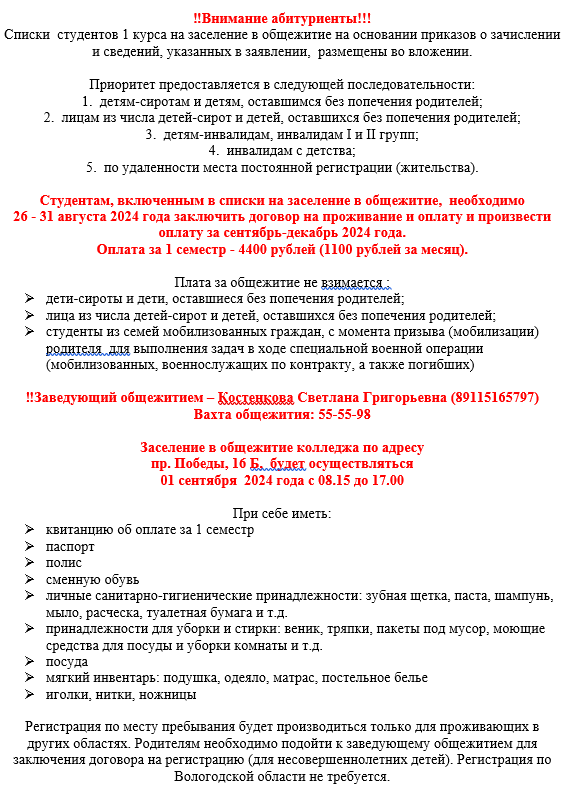 !!Внимание абитуриенты!!!
Списки студентов 1 курса на заселение в общежитие на основании приказов о зачислении и сведений, указанных в заявлении, размещены во вложении.

Приоритет предоставляется в следующей последовательности:
1. детям-сиротам и детям, оставшимся без попечения родителей;
2. лицам из числа детей-сирот и детей, оставшихся без попечения родителей;
3. детям-инвалидам, инвалидам I и II групп;
4. инвалидам с детства;
5. по удаленности места постоянной регистрации (жительства).

Студентам, включенным в списки на заселение в общежитие, необходимо 26 - 31 августа 2024 года заключить договор на проживание и оплату и произвести оплату за сентябрь-декабрь 2024 года.
Оплата за 1 семестр - 4400 рублей (1100 рублей за месяц).

Плата за общежитие не взимается :
➢ дети-сироты и дети, оставшиеся без попечения родителей;
➢ лица из числа детей-сирот и детей, оставшихся без попечения родителей;
➢ студенты из семей мобилизованных граждан, с момента призыва (мобилизации) родителя для выполнения задач в ходе специальной военной операции (мобилизованных, военнослужащих по контракту, а также погибших)

!!Заведующий общежитием – Костенкова Светлана Григорьевна (89115165797)
Вахта общежития: 55-55-98

Заселение в общежитие колледжа по адресу пр. Победы, 16 Б, будет осуществляться 01 сентября 2024 года с 08.15 до 17.00

При себе иметь:
➢ квитанцию об оплате за 1 семестр
➢ паспорт
➢ полис
➢ сменную обувь
➢ личные санитарно-гигиенические принадлежности: зубная щетка, паста, шампунь, мыло, расческа, туалетная бумага и т.д.
➢ принадлежности для уборки и стирки: веник, тряпки, пакеты под мусор, моющие средства для посуды и уборки комнаты и т.д.
➢ посуда
➢ мягкий инвентарь: подушка, одеяло, матрас, постельное белье
➢ иголки, нитки, ножницы

Регистрация по месту пребывания будет производиться только для проживающих в других областях. Родителям необходимо подойти к заведующему общежитием для заключения договора на регистрацию (для несовершеннолетних детей). Регистрация по Вологодской области не требуется.